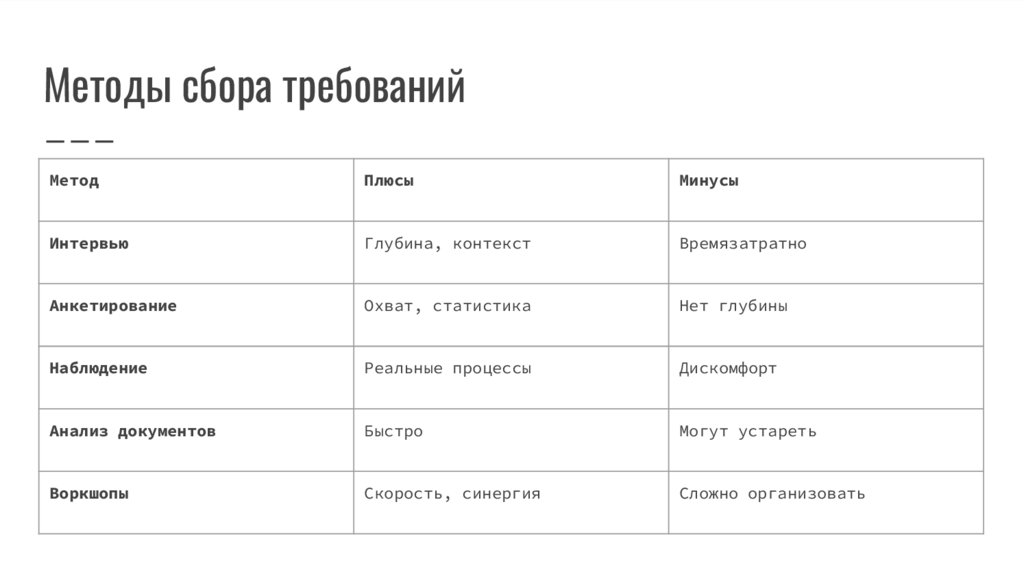 Методы сбора требований

| Метод | Плюсы | Минусы |
|---|---|---|
| Интервью | Глубина, контекст | Времязатратно |
| Анкетирование | Охват, статистика | Нет глубины |
| Наблюдение | Реальные процессы | Дискомфорт |
| Анализ документов | Быстро | Могут устареть |
| Воркшопы | Скорость, синергия | Сложно организовать |